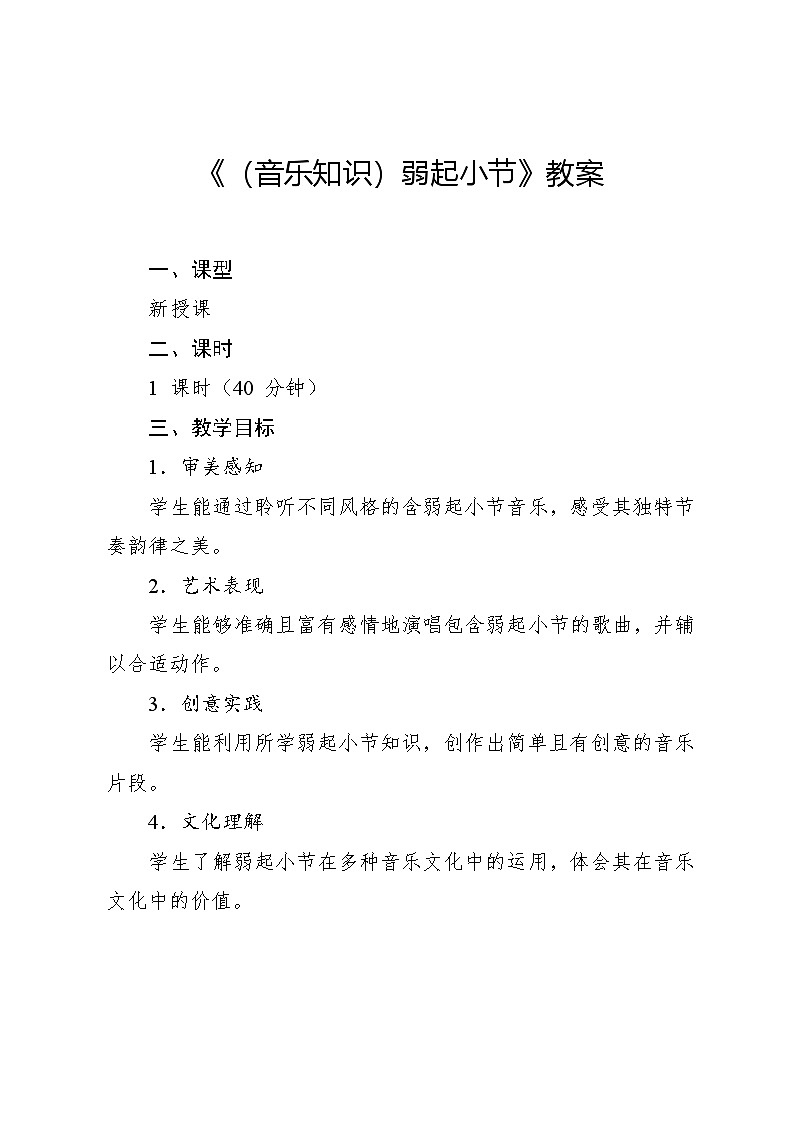 《（音乐知识）弱起小节》教案

一、课型

新授课

二、课时

1 课时（40 分钟）

三、教学目标

1．审美感知

学生能通过聆听不同风格的含弱起小节音乐，感受其独特节奏韵律之美。

2．艺术表现

学生能够准确且富有感情地演唱包含弱起小节的歌曲，并辅以合适动作。

3．创意实践

学生能利用所学弱起小节知识，创作出简单且有创意的音乐片段。

4．文化理解

学生了解弱起小节在多种音乐文化中的运用，体会其在音乐文化中的价值。